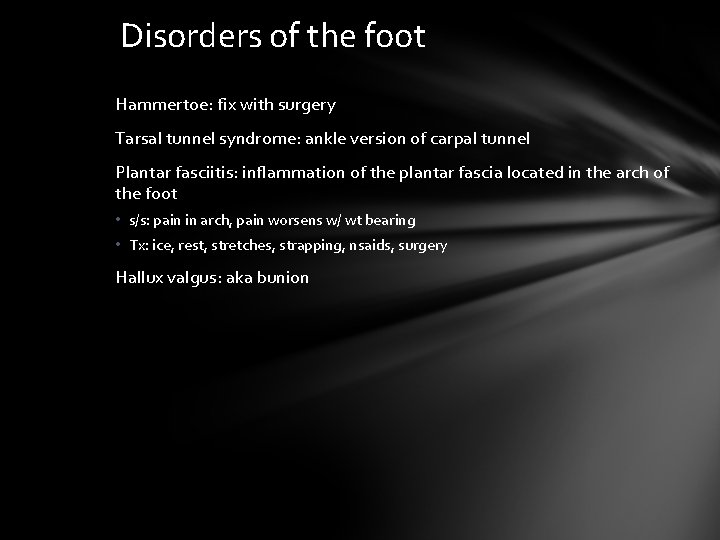 Disorders of the foot

Hammertoe: fix with surgery

Tarsal tunnel syndrome: ankle version of carpal tunnel

Plantar fasciitis: inflammation of the plantar fascia located in the arch of the foot

• s/s: pain in arch, pain worsens w/ wt bearing
• Tx: ice, rest, stretches, strapping, nsaids, surgery

Hallux valgus: aka bunion